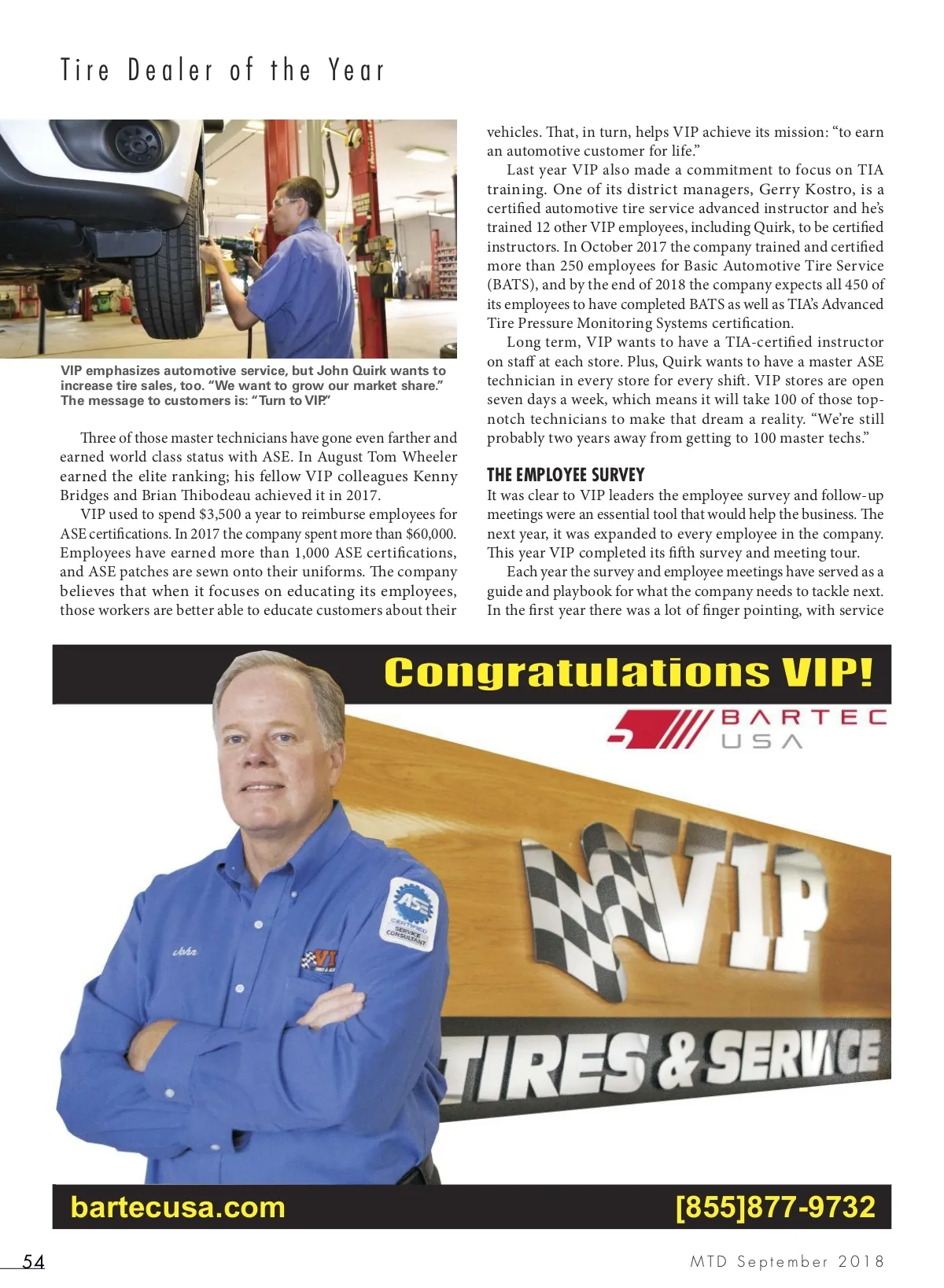 Tire Dealer of the Year

VIP emphasizes automotive service, but John Quirk wants to increase tire sales, too. "We want to grow our market share." The message to customers is: "Turn to VIP."

Three of those master technicians have gone even farther and earned world class status with ASE. In August Tom Wheeler earned the elite ranking; his fellow VIP colleagues Kenny Bridges and Brian Thibodeau achieved it in 2017.

VIP used to spend $3,500 a year to reimburse employees for ASE certifications. In 2017 the company spent more than $60,000. Employees have earned more than 1,000 ASE certifications, and ASE patches are sewn onto their uniforms. The company believes that when it focuses on educating its employees, those workers are better able to educate customers about their vehicles. That, in turn, helps VIP achieve its mission: "to earn an automotive customer for life."

Last year VIP also made a commitment to focus on TIA training. One of its district managers, Gerry Kostro, is a certified automotive tire service advanced instructor and he's trained 12 other VIP employees, including Quirk, to be certified instructors. In October 2017 the company trained and certified more than 250 employees for Basic Automotive Tire Service (BATS), and by the end of 2018 the company expects all 450 of its employees to have completed BATS as well as TIA's Advanced Tire Pressure Monitoring Systems certification.

Long term, VIP wants to have a TIA-certified instructor on staff at each store. Plus, Quirk wants to have a master ASE technician in every store for every shift. VIP stores are open seven days a week, which means it will take 100 of those top-notch technicians to make that dream a reality. "We're still probably two years away from getting to 100 master techs."

THE EMPLOYEE SURVEY
It was clear to VIP leaders the employee survey and follow-up meetings were an essential tool that would help the business. The next year, it was expanded to every employee in the company. This year VIP completed its fifth survey and meeting tour.

Each year the survey and employee meetings have served as a guide and playbook for what the company needs to tackle next. In the first year there was a lot of finger pointing, with service

Congratulations VIP!
BARTEC USA
ASE CERTIFIED SERVICE CONSULTANT
John
VIP
VIP
TIRES & SERVICE
bartecusa.com
[855]877-9732

54
MTD September 2018